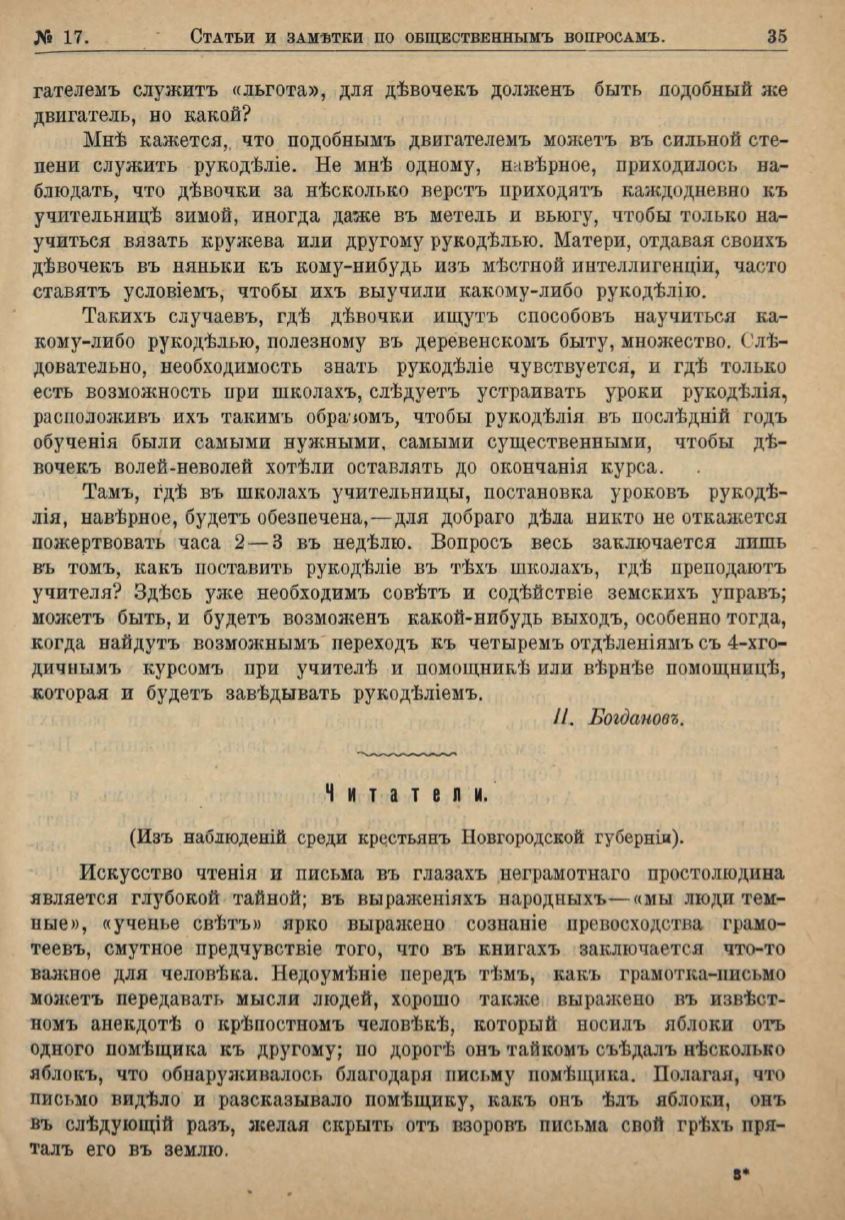 № 17. Статьи и замѣтки по общественнымъ вопросамъ. 35

гателемъ служитъ «льгота», для дѣвочекъ долженъ быть подобный же двигатель, но какой?

Мнѣ кажется, что подобнымъ двигателемъ можетъ въ сильной степени служить рукодѣліе. Не мнѣ одному, навѣрное, приходилось наблюдать, что дѣвочки за нѣсколько верстъ приходятъ каждодневно къ учительницѣ зимой, иногда даже въ метель и вьюгу, чтобы только научиться вязать кружева или другому рукодѣлью. Матери, отдавая своихъ дѣвочекъ въ няньки къ кому-нибудь изъ мѣстной интеллигенціи, часто ставятъ условіемъ, чтобы ихъ выучили какому-либо рукодѣлію.

Такихъ случаевъ, гдѣ дѣвочки ищутъ способовъ научиться какому-либо рукодѣлью, полезному въ деревенскомъ быту, множество. Слѣдовательно, необходимость знать рукодѣліе чувствуется, и гдѣ только есть возможность при школахъ, слѣдуетъ устраивать уроки рукодѣлія, расположивъ ихъ такимъ образомъ, чтобы рукодѣлія въ послѣдній годъ обученія были самыми нужными, самыми существенными, чтобы дѣвочекъ волей-неволей хотѣли оставлять до окончанія курса.

Тамъ, гдѣ въ школахъ учительницы, постановка уроковъ рукодѣлія, навѣрное, будетъ обезпечена,—для добраго дѣла никто не откажется пожертвовать часа 2—3 въ недѣлю. Вопросъ весь заключается лишь въ томъ, какъ поставить рукодѣліе въ тѣхъ школахъ, гдѣ преподаютъ учителя? Здѣсь уже необходимъ совѣтъ и содѣйствіе земскихъ управъ; можетъ быть, и будетъ возможенъ какой-нибудь выходъ, особенно тогда, когда найдутъ возможнымъ переходъ къ четыремъ отдѣленіямъ съ 4-хгодичнымъ курсомъ при учителѣ и помощникѣ или вѣрнѣе помощницѣ, которая и будетъ завѣдывать рукодѣліемъ.

П. Богдановъ.

Читатели.

(Изъ наблюденій среди крестьянъ Новгородской губерніи).

Искусство чтенія и письма въ глазахъ неграмотнаго простолюдина является глубокой тайной; въ выраженіяхъ народныхъ—«мы люди темные», «ученье свѣтъ» ярко выражено сознаніе превосходства грамотеевъ, смутное предчувствіе того, что въ книгахъ заключается что-то важное для человѣка. Недоумѣніе передъ тѣмъ, какъ грамотка-письмо можетъ передавать мысли людей, хорошо также выражено въ извѣстномъ анекдотѣ о крѣпостномъ человѣкѣ, который носилъ яблоки отъ одного помѣщика къ другому; по дорогѣ онъ тайкомъ съѣдалъ нѣсколько яблокъ, что обнаруживалось благодаря письму помѣщика. Полагая, что письмо видѣло и разсказывало помѣщику, какъ онъ ѣлъ яблоки, онъ въ слѣдующій разъ, желая скрыть отъ взоровъ письма свой грѣхъ пряталъ его въ землю.

3*